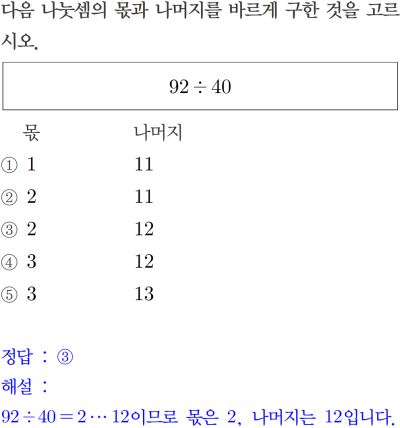 다음 나눗셈의 몫과 나머지를 바르게 구한 것을 고르시오.

$92 \div 40$

몫 나머지
① 1 11
② 2 11
③ 2 12
④ 3 12
⑤ 3 13

정답 : ③

해설 :

$92 \div 40 = 2 \cdots 12$이므로 몫은 2, 나머지는 12입니다.